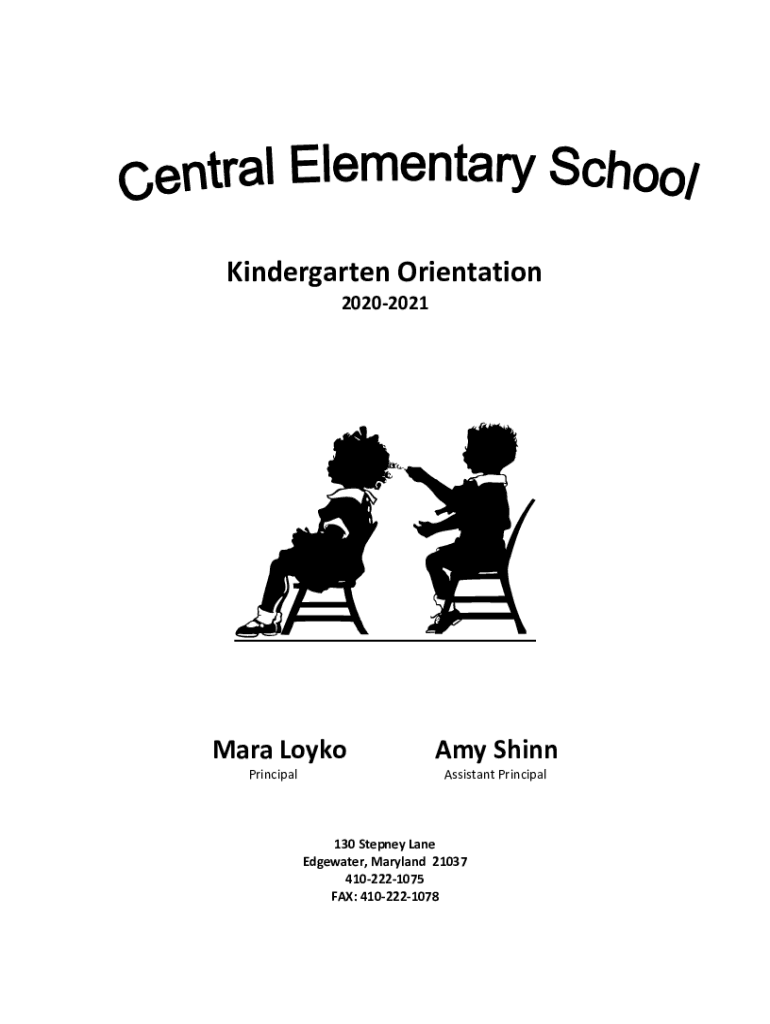 Central Elementary School

Kindergarten Orientation
2020-2021

Mara Loyko
Principal

Amy Shinn
Assistant Principal

130 Stepney Lane
Edgewater, Maryland 21037
410-222-1075
FAX: 410-222-1078